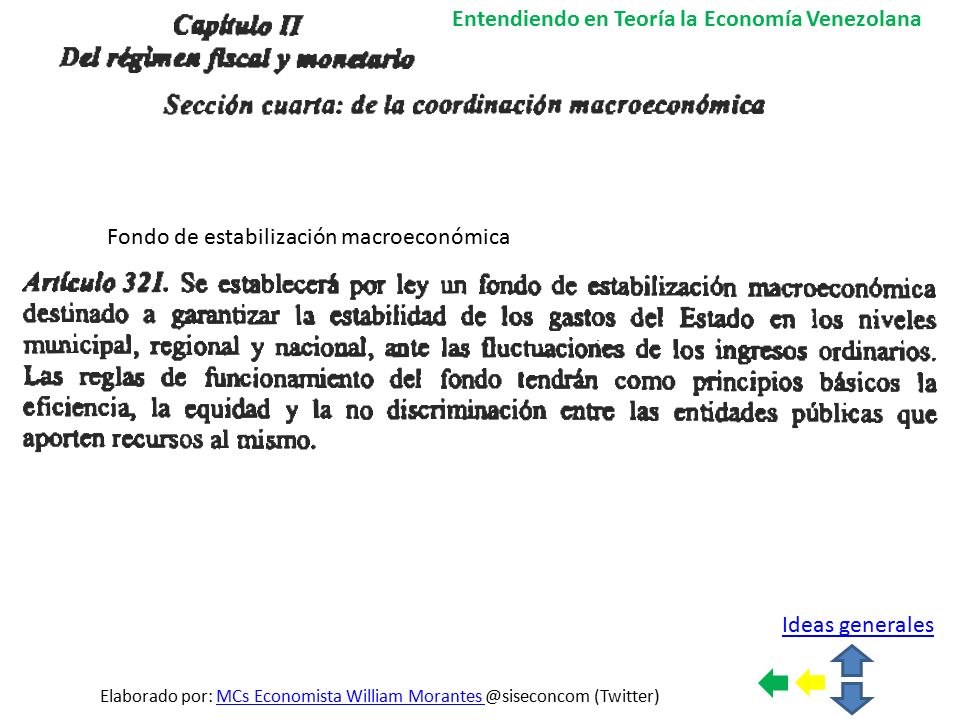 Capítulo II
Del régimen fiscal y monetario

Entendiendo en Teoría la Economía Venezolana

Sección cuarta: de la coordinación macroeconómica

Fondo de estabilización macroeconómica

Artículo 321. Se establecerá por ley un fondo de estabilización macroeconómica destinado a garantizar la estabilidad de los gastos del Estado en los niveles municipal, regional y nacional, ante las fluctuaciones de los ingresos ordinarios. Las reglas de funcionamiento del fondo tendrán como principios básicos la eficiencia, la equidad y la no discriminación entre las entidades públicas que aporten recursos al mismo.

Ideas generales

Elaborado por: MCs Economista William Morantes @siseconcom (Twitter)